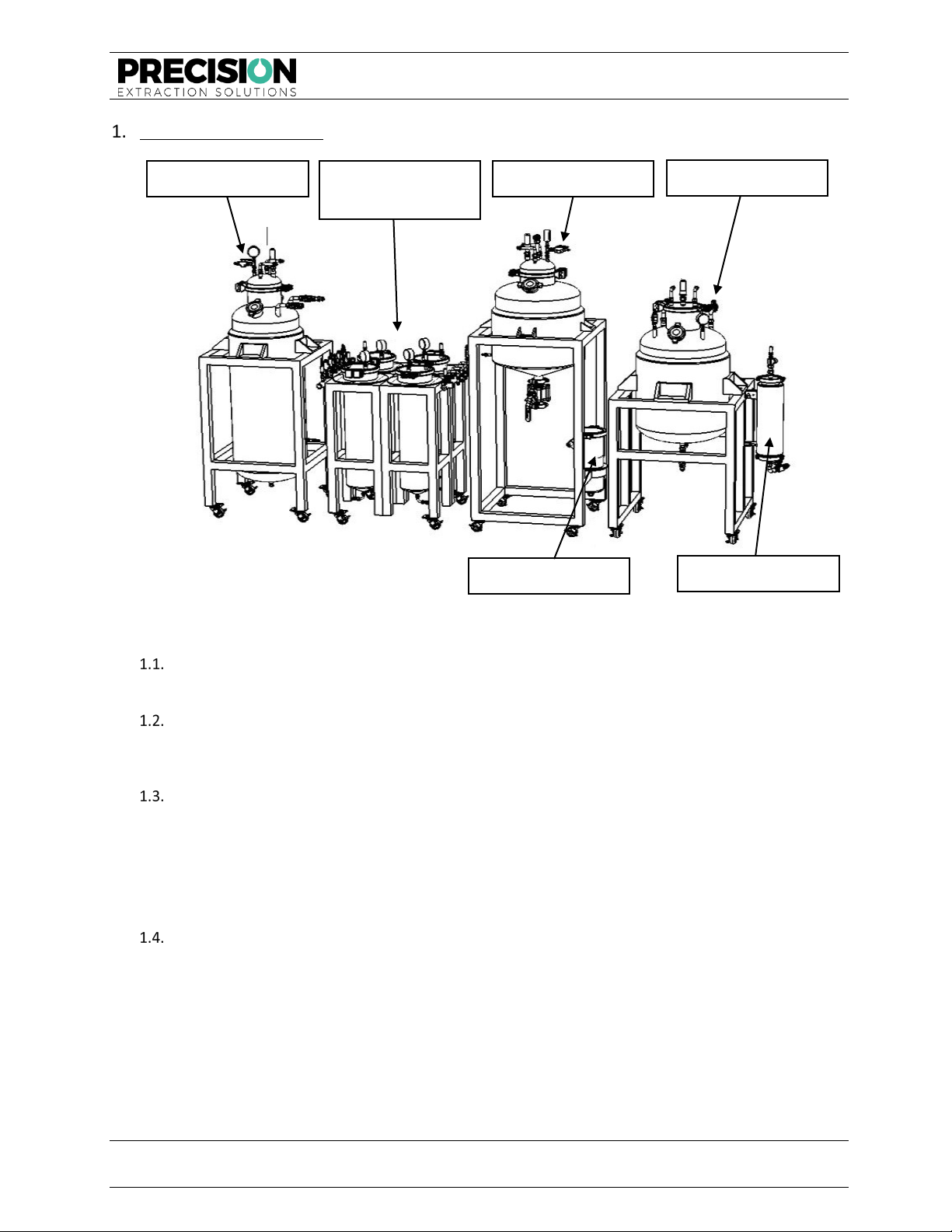 PRECISION
EXTRACTION SOLUTIONS

1.

1.1.

1.2.

1.3.

1.4.